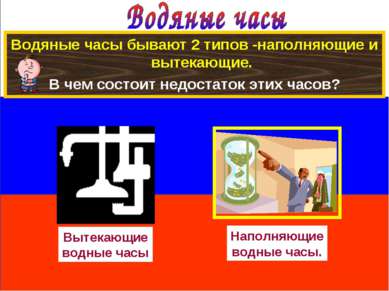 Водяные часы

Водяные часы бывают 2 типов -наполняющие и вытекающие.

В чем состоит недостаток этих часов?

Вытекающие водные часы

Наполняющие водные часы.